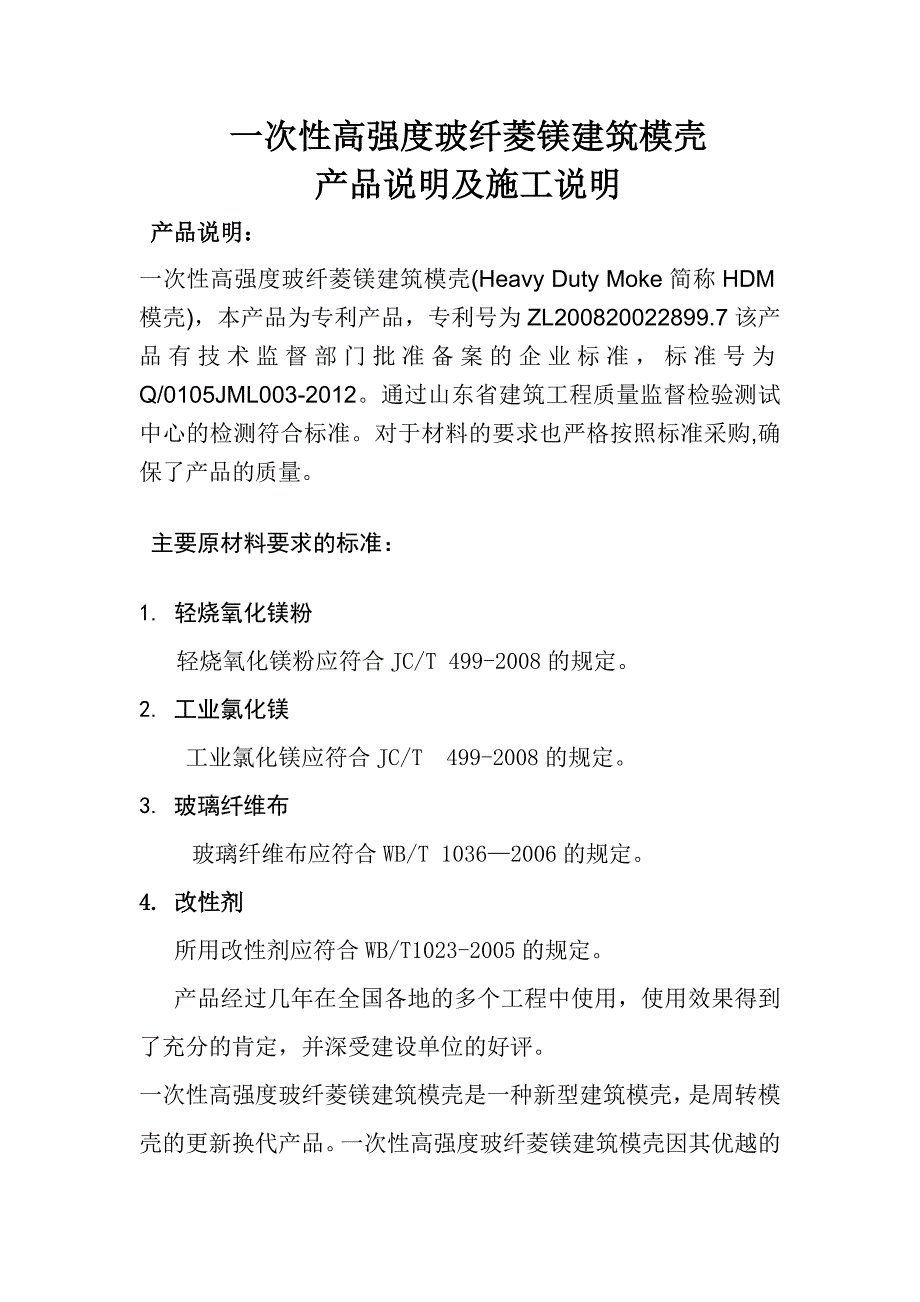 一次性高强度玻纤菱镁建筑模壳
产品说明及施工说明

产品说明：

一次性高强度玻纤菱镁建筑模壳(Heavy Duty Moke 简称 HDM 模壳)，本产品为专利产品，专利号为 ZL200820022899.7 该产品有技术监督部门批准备案的企业标准，标准号为 Q/0105JML003-2012。通过山东省建筑工程质量监督检验测试中心的检测符合标准。对于材料的要求也严格按照标准采购,确保了产品的质量。

主要原材料要求的标准：

1. 轻烧氧化镁粉

轻烧氧化镁粉应符合 JC/T 499-2008 的规定。

2. 工业氯化镁

工业氯化镁应符合 JC/T 499-2008 的规定。

3. 玻璃纤维布

玻璃纤维布应符合 WB/T 1036—2006 的规定。

4. 改性剂

所用改性剂应符合 WB/T1023-2005 的规定。

产品经过几年在全国各地的多个工程中使用，使用效果得到了充分的肯定，并深受建设单位的好评。

一次性高强度玻纤菱镁建筑模壳是一种新型建筑模壳，是周转模壳的更新换代产品。一次性高强度玻纤菱镁建筑模壳因其优越的